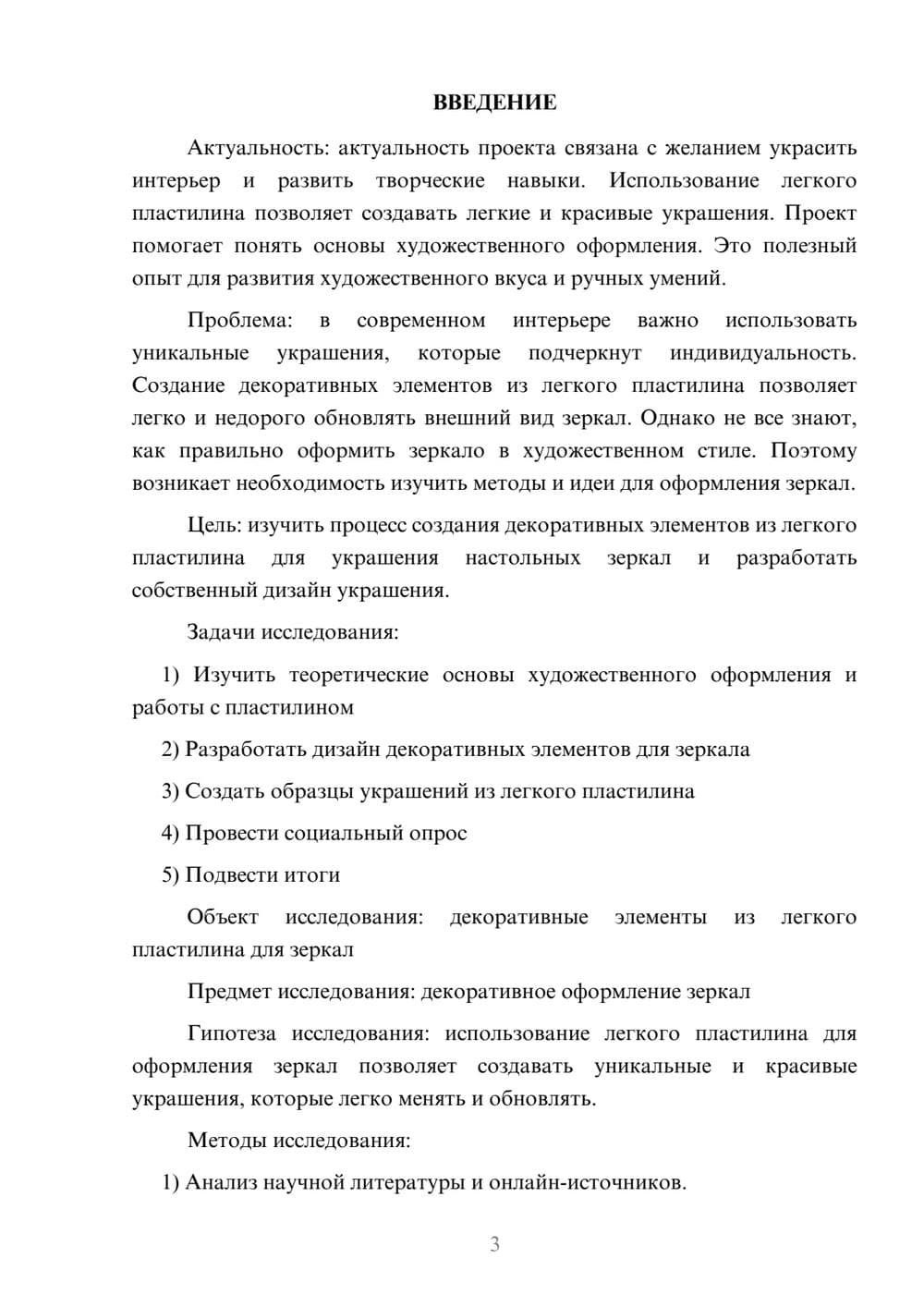 ВВЕДЕНИЕ

Актуальность: актуальность проекта связана с желанием украсить интерьер и развить творческие навыки. Использование легкого пластилина позволяет создавать легкие и красивые украшения. Проект помогает понять основы художественного оформления. Это полезный опыт для развития художественного вкуса и ручных умений.

Проблема: в современном интерьере важно использовать уникальные украшения, которые подчеркнут индивидуальность. Создание декоративных элементов из легкого пластилина позволяет легко и недорого обновлять внешний вид зеркал. Однако не все знают, как правильно оформить зеркало в художественном стиле. Поэтому возникает необходимость изучить методы и идеи для оформления зеркал.

Цель: изучить процесс создания декоративных элементов из легкого пластилина для украшения настольных зеркал и разработать собственный дизайн украшения.

Задачи исследования:

1) Изучить теоретические основы художественного оформления и работы с пластилином

2) Разработать дизайн декоративных элементов для зеркала

3) Создать образцы украшений из легкого пластилина

4) Провести социальный опрос

5) Подвести итоги

Объект исследования: декоративные элементы из легкого пластилина для зеркал

Предмет исследования: декоративное оформление зеркал

Гипотеза исследования: использование легкого пластилина для оформления зеркал позволяет создавать уникальные и красивые украшения, которые легко менять и обновлять.

Методы исследования:

1) Анализ научной литературы и онлайн-источников.

3